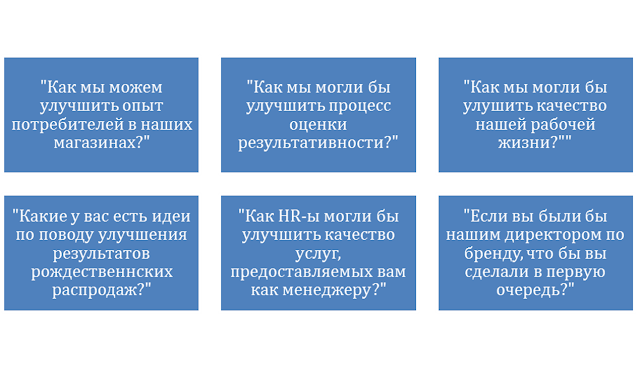 "Как мы можем улучшить опыт потребителей в наших магазинах?"

"Как мы могли бы улучшить процесс оценки результативности?"

"Как мы могли бы улушить качество нашей рабочей жизни?""

"Какие у вас есть идеи по поводу улучшения результатов рождественнских распродаж?"

"Как HR-ы могли бы улучшить качество услуг, предоставляемых вам как менеджеру?"

"Если вы были бы нашим директором по бренду, что бы вы сделали в первую очередь?"